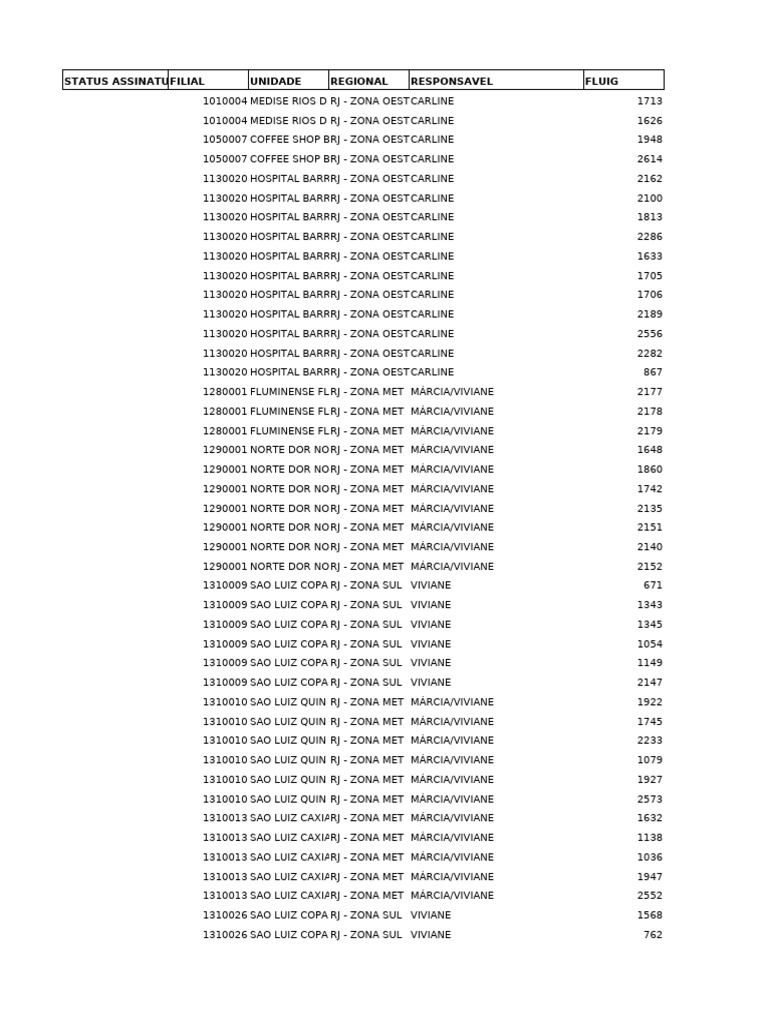 | STATUS ASSINATU | FILIAL | UNIDADE | REGIONAL | RESPONSAVEL | FLUIG |
|---|---|---|---|---|---|
| | 1010004 | MEDISE RIOS D | RJ - ZONA OEST | CARLINE | 1713 |
| | 1010004 | MEDISE RIOS D | RJ - ZONA OEST | CARLINE | 1626 |
| | 1050007 | COFFEE SHOP B | RJ - ZONA OEST | CARLINE | 1948 |
| | 1050007 | COFFEE SHOP B | RJ - ZONA OEST | CARLINE | 2614 |
| | 1130020 | HOSPITAL BARR | RJ - ZONA OEST | CARLINE | 2162 |
| | 1130020 | HOSPITAL BARR | RJ - ZONA OEST | CARLINE | 2100 |
| | 1130020 | HOSPITAL BARR | RJ - ZONA OEST | CARLINE | 1813 |
| | 1130020 | HOSPITAL BARR | RJ - ZONA OEST | CARLINE | 2286 |
| | 1130020 | HOSPITAL BARR | RJ - ZONA OEST | CARLINE | 1633 |
| | 1130020 | HOSPITAL BARR | RJ - ZONA OEST | CARLINE | 1705 |
| | 1130020 | HOSPITAL BARR | RJ - ZONA OEST | CARLINE | 1706 |
| | 1130020 | HOSPITAL BARR | RJ - ZONA OEST | CARLINE | 2189 |
| | 1130020 | HOSPITAL BARR | RJ - ZONA OEST | CARLINE | 2556 |
| | 1130020 | HOSPITAL BARR | RJ - ZONA OEST | CARLINE | 2282 |
| | 1130020 | HOSPITAL BARR | RJ - ZONA OEST | CARLINE | 867 |
| | 1280001 | FLUMINENSE FL | RJ - ZONA MET | MÁRCIA/VIVIANE | 2177 |
| | 1280001 | FLUMINENSE FL | RJ - ZONA MET | MÁRCIA/VIVIANE | 2178 |
| | 1280001 | FLUMINENSE FL | RJ - ZONA MET | MÁRCIA/VIVIANE | 2179 |
| | 1290001 | NORTE DOR NO | RJ - ZONA MET | MÁRCIA/VIVIANE | 1648 |
| | 1290001 | NORTE DOR NO | RJ - ZONA MET | MÁRCIA/VIVIANE | 1860 |
| | 1290001 | NORTE DOR NO | RJ - ZONA MET | MÁRCIA/VIVIANE | 1742 |
| | 1290001 | NORTE DOR NO | RJ - ZONA MET | MÁRCIA/VIVIANE | 2135 |
| | 1290001 | NORTE DOR NO | RJ - ZONA MET | MÁRCIA/VIVIANE | 2151 |
| | 1290001 | NORTE DOR NO | RJ - ZONA MET | MÁRCIA/VIVIANE | 2140 |
| | 1290001 | NORTE DOR NO | RJ - ZONA MET | MÁRCIA/VIVIANE | 2152 |
| | 1310009 | SAO LUIZ COPA | RJ - ZONA SUL | VIVIANE | 671 |
| | 1310009 | SAO LUIZ COPA | RJ - ZONA SUL | VIVIANE | 1343 |
| | 1310009 | SAO LUIZ COPA | RJ - ZONA SUL | VIVIANE | 1345 |
| | 1310009 | SAO LUIZ COPA | RJ - ZONA SUL | VIVIANE | 1054 |
| | 1310009 | SAO LUIZ COPA | RJ - ZONA SUL | VIVIANE | 1149 |
| | 1310009 | SAO LUIZ COPA | RJ - ZONA SUL | VIVIANE | 2147 |
| | 1310010 | SAO LUIZ QUIN | RJ - ZONA MET | MÁRCIA/VIVIANE | 1922 |
| | 1310010 | SAO LUIZ QUIN | RJ - ZONA MET | MÁRCIA/VIVIANE | 1745 |
| | 1310010 | SAO LUIZ QUIN | RJ - ZONA MET | MÁRCIA/VIVIANE | 2233 |
| | 1310010 | SAO LUIZ QUIN | RJ - ZONA MET | MÁRCIA/VIVIANE | 1079 |
| | 1310010 | SAO LUIZ QUIN | RJ - ZONA MET | MÁRCIA/VIVIANE | 1927 |
| | 1310010 | SAO LUIZ QUIN | RJ - ZONA MET | MÁRCIA/VIVIANE | 2573 |
| | 1310013 | SAO LUIZ CAXIA | RJ - ZONA MET | MÁRCIA/VIVIANE | 1632 |
| | 1310013 | SAO LUIZ CAXIA | RJ - ZONA MET | MÁRCIA/VIVIANE | 1138 |
| | 1310013 | SAO LUIZ CAXIA | RJ - ZONA MET | MÁRCIA/VIVIANE | 1036 |
| | 1310013 | SAO LUIZ CAXIA | RJ - ZONA MET | MÁRCIA/VIVIANE | 1947 |
| | 1310013 | SAO LUIZ CAXIA | RJ - ZONA MET | MÁRCIA/VIVIANE | 2552 |
| | 1310026 | SAO LUIZ COPA | RJ - ZONA SUL | VIVIANE | 1568 |
| | 1310026 | SAO LUIZ COPA | RJ - ZONA SUL | VIVIANE | 762 |